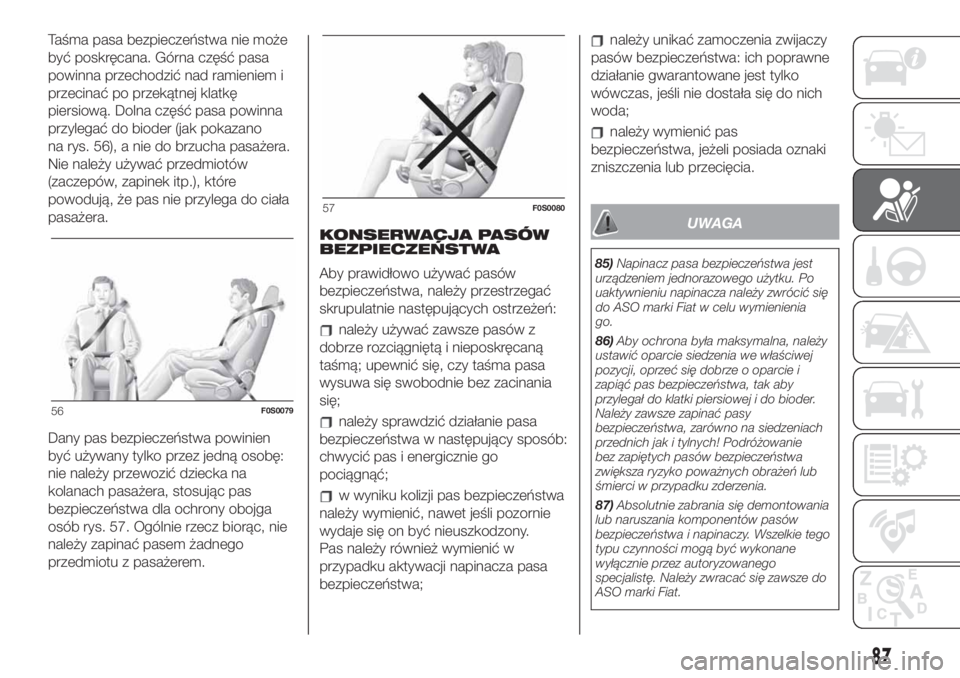 Taśma pasa bezpieczeństwa nie może być poskręcana. Górna część pasa powinna przechodzić nad ramieniem i przecinać po przekątnej klatkę piersiową. Dolna część pasa powinna przylegać do bioder (jak pokazano na rys. 56), a nie do brzucha pasażera. Nie należy używać przedmiotów (zaczepów, zapinek itp.), które powodują, że pas nie przylega do ciała pasażera.

56 F0S0079

Dany pas bezpieczeństwa powinien być używany tylko przez jedną osobę: nie należy przewozić dziecka na kolanach pasażera, stosując pas bezpieczeństwa dla ochrony obojga osób rys. 57. Ogólnie rzecz biorąc, nie należy zapinać pasem żadnego przedmiotu z pasażerem.

57 F0S0080

KONSERWACJA PASÓW BEZPIECZEŃSTWA

Aby prawidłowo używać pasów bezpieczeństwa, należy przestrzegać skrupulatnie następujących ostrzeżeń:

należy używać zawsze pasów z dobrze rozciągniętą i nieposkręcaną taśmą; upewnić się, czy taśma pasa wysuwa się swobodnie bez zacinania się;

należy sprawdzić działanie pasa bezpieczeństwa w następujący sposób: chwycić pas i energicznie go pociągnąć;

w wyniku kolizji pas bezpieczeństwa należy wymienić, nawet jeśli pozornie wydaje się on być nieuszkodzony. Pas należy również wymienić w przypadku aktywacji napinacza pasa bezpieczeństwa;

należy unikać zamoczenia zwijaczy pasów bezpieczeństwa: ich poprawne działanie gwarantowane jest tylko wówczas, jeśli nie dostała się do nich woda;

należy wymienić pas bezpieczeństwa, jeżeli posiada oznaki zniszczenia lub przecięcia.

UWAGA

85) Napinacz pasa bezpieczeństwa jest urządzeniem jednorazowego użytku. Po uaktywnieniu napinacza należy zwrócić się do ASO marki Fiat w celu wymienienia go.

86) Aby ochrona była maksymalna, należy ustawić oparcie siedzenia we właściwej pozycji, oprzeć się dobrze o oparcie i zapiąć pas bezpieczeństwa, tak aby przylegał do klatki piersiowej i do bioder. Należy zawsze zapinać pasy bezpieczeństwa, zarówno na siedzeniach przednich jak i tylnych! Podróżowanie bez zapiętych pasów bezpieczeństwa zwiększa ryzyko poważnych obrażeń lub śmierci w przypadku zderzenia.

87) Absolutnie zabrania się demontowania lub naruszania komponentów pasów bezpieczeństwa i napinaczy. Wszelkie tego typu czynności mogą być wykonane wyłącznie przez autoryzowanego specjalistę. Należy zwracać się zawsze do ASO marki Fiat.

87

carmanualsonline.info